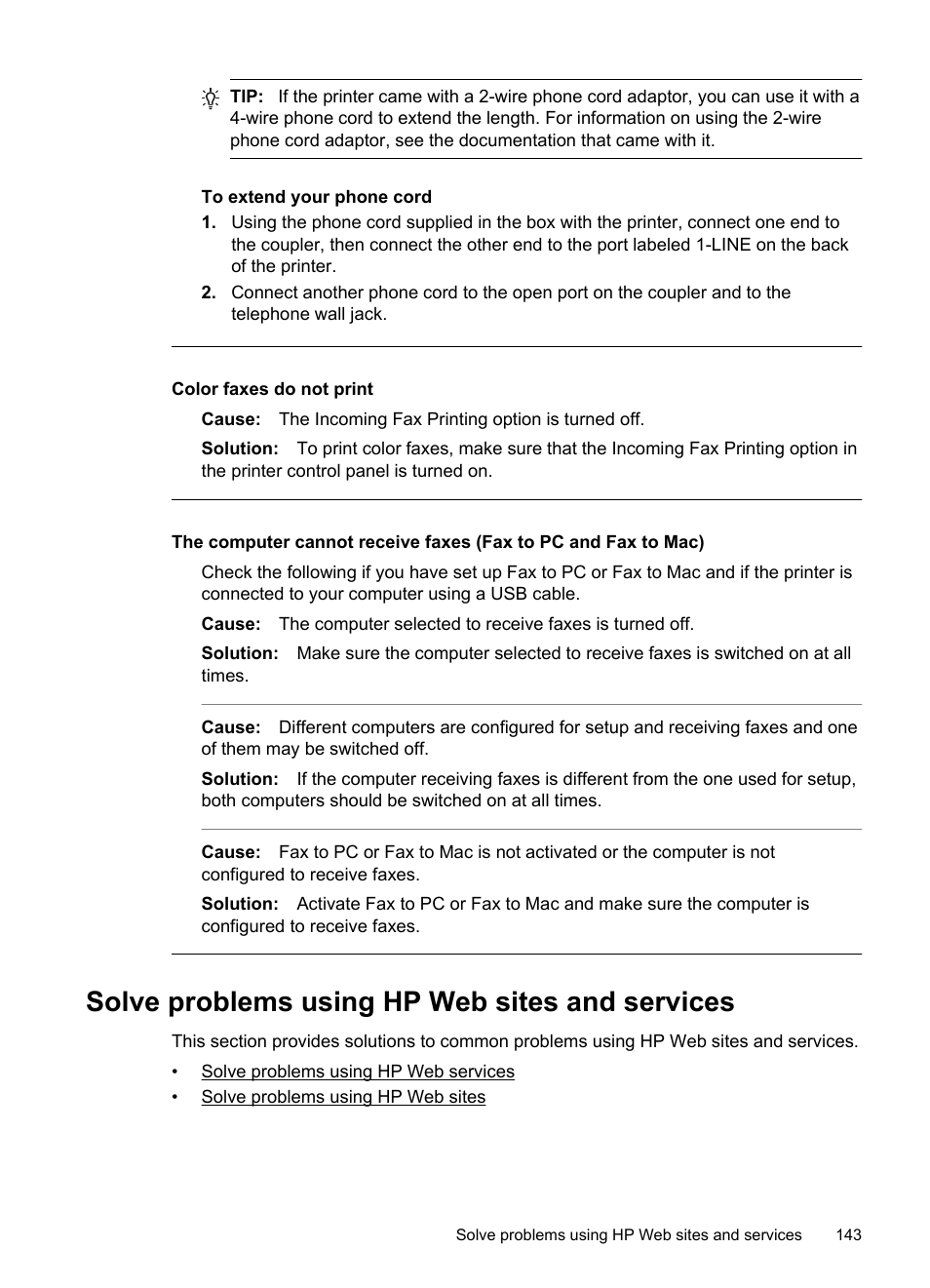 TIP: If the printer came with a 2-wire phone cord adaptor, you can use it with a 4-wire phone cord to extend the length. For information on using the 2-wire phone cord adaptor, see the documentation that came with it.

To extend your phone cord

1. Using the phone cord supplied in the box with the printer, connect one end to the coupler, then connect the other end to the port labeled 1-LINE on the back of the printer.
2. Connect another phone cord to the open port on the coupler and to the telephone wall jack.

Color faxes do not print

Cause: The Incoming Fax Printing option is turned off.

Solution: To print color faxes, make sure that the Incoming Fax Printing option in the printer control panel is turned on.

The computer cannot receive faxes (Fax to PC and Fax to Mac)

Check the following if you have set up Fax to PC or Fax to Mac and if the printer is connected to your computer using a USB cable.

Cause: The computer selected to receive faxes is turned off.

Solution: Make sure the computer selected to receive faxes is switched on at all times.

Cause: Different computers are configured for setup and receiving faxes and one of them may be switched off.

Solution: If the computer receiving faxes is different from the one used for setup, both computers should be switched on at all times.

Cause: Fax to PC or Fax to Mac is not activated or the computer is not configured to receive faxes.

Solution: Activate Fax to PC or Fax to Mac and make sure the computer is configured to receive faxes.

Solve problems using HP Web sites and services

This section provides solutions to common problems using HP Web sites and services.

• Solve problems using HP Web services
• Solve problems using HP Web sites

Solve problems using HP Web sites and services 143